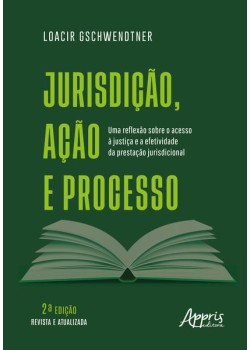 LOACIR GSCHWENDTNER

JURISDIÇÃO, AÇÃO E PROCESSO

Uma reflexão sobre o acesso à justiça e a efetividade da prestação jurisdicional

2ª EDIÇÃO
REVISTA E ATUALIZADA

Appris editora